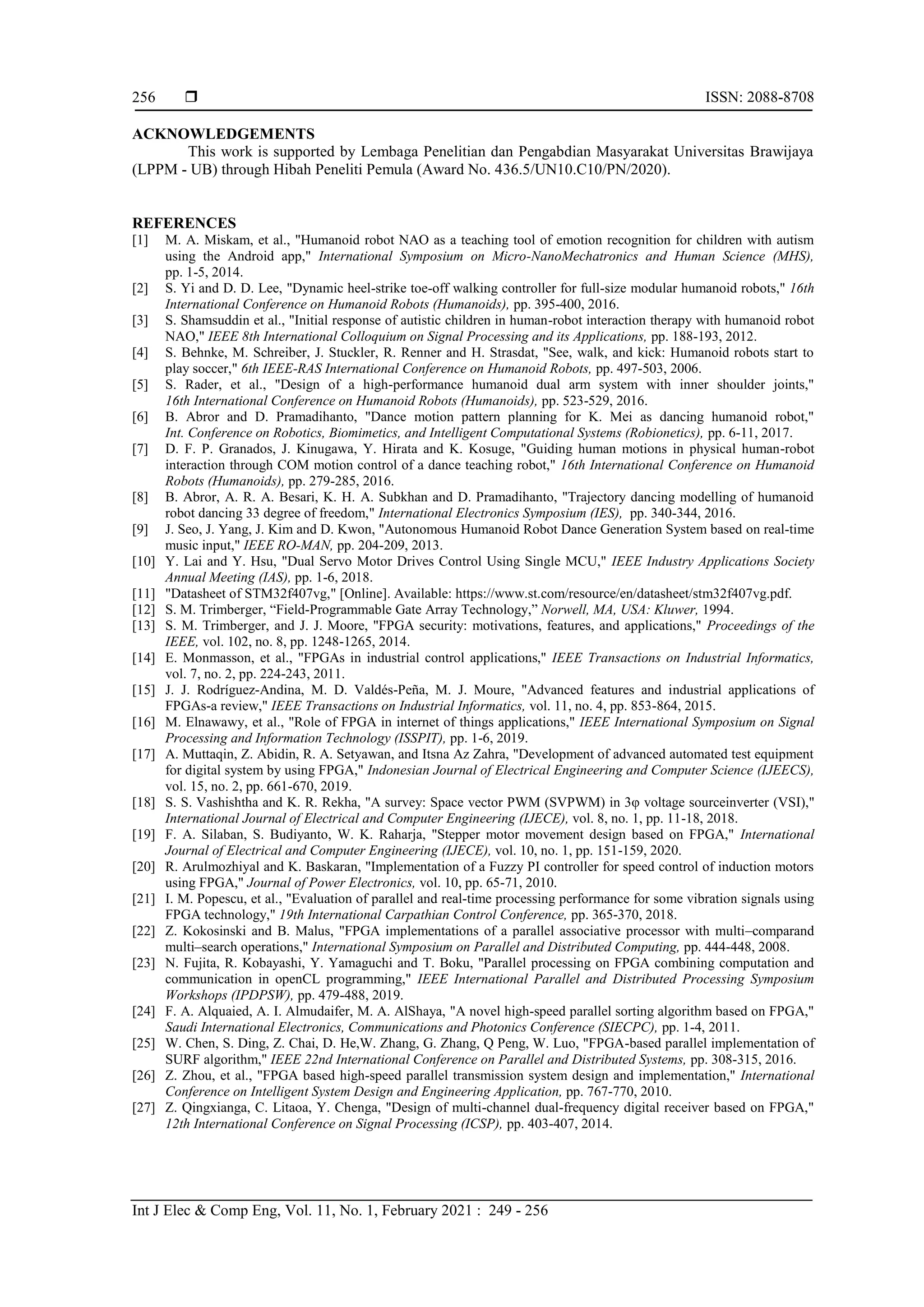 256 ❒ ISSN: 2088-8708

ACKNOWLEDGEMENTS

This work is supported by Lembaga Penelitian dan Pengabdian Masyarakat Universitas Brawijaya (LPPM - UB) through Hibah Peneliti Pemula (Award No. 436.5/UN10.C10/PN/2020).

REFERENCES

[1] M. A. Miskam, et al., "Humanoid robot NAO as a teaching tool of emotion recognition for children with autism using the Android app," International Symposium on Micro-NanoMechatronics and Human Science (MHS), pp. 1-5, 2014.
[2] S. Yi and D. D. Lee, "Dynamic heel-strike toe-off walking controller for full-size modular humanoid robots," 16th International Conference on Humanoid Robots (Humanoids), pp. 395-400, 2016.
[3] S. Shamsuddin et al., "Initial response of autistic children in human-robot interaction therapy with humanoid robot NAO," IEEE 8th International Colloquium on Signal Processing and its Applications, pp. 188-193, 2012.
[4] S. Behnke, M. Schreiber, J. Stuckler, R. Renner and H. Strasdat, "See, walk, and kick: Humanoid robots start to play soccer," 6th IEEE-RAS International Conference on Humanoid Robots, pp. 497-503, 2006.
[5] S. Rader, et al., "Design of a high-performance humanoid dual arm system with inner shoulder joints," 16th International Conference on Humanoid Robots (Humanoids), pp. 523-529, 2016.
[6] B. Abror and D. Pramadihanto, "Dance motion pattern planning for K. Mei as dancing humanoid robot," Int. Conference on Robotics, Biomimetics, and Intelligent Computational Systems (Robionetics), pp. 6-11, 2017.
[7] D. F. P. Granados, J. Kinugawa, Y. Hirata and K. Kosuge, "Guiding human motions in physical human-robot interaction through COM motion control of a dance teaching robot," 16th International Conference on Humanoid Robots (Humanoids), pp. 279-285, 2016.
[8] B. Abror, A. R. A. Besari, K. H. A. Subkhan and D. Pramadihanto, "Trajectory dancing modelling of humanoid robot dancing 33 degree of freedom," International Electronics Symposium (IES), pp. 340-344, 2016.
[9] J. Seo, J. Yang, J. Kim and D. Kwon, "Autonomous Humanoid Robot Dance Generation System based on real-time music input," IEEE RO-MAN, pp. 204-209, 2013.
[10] Y. Lai and Y. Hsu, "Dual Servo Motor Drives Control Using Single MCU," IEEE Industry Applications Society Annual Meeting (IAS), pp. 1-6, 2018.
[11] "Datasheet of STM32f407vg," [Online]. Available: https://www.st.com/resource/en/datasheet/stm32f407vg.pdf.
[12] S. M. Trimberger, “Field-Programmable Gate Array Technology,” Norwell, MA, USA: Kluwer, 1994.
[13] S. M. Trimberger, and J. J. Moore, "FPGA security: motivations, features, and applications," Proceedings of the IEEE, vol. 102, no. 8, pp. 1248-1265, 2014.
[14] E. Monmasson, et al., "FPGAs in industrial control applications," IEEE Transactions on Industrial Informatics, vol. 7, no. 2, pp. 224-243, 2011.
[15] J. J. Rodríguez-Andina, M. D. Valdés-Peña, M. J. Moure, "Advanced features and industrial applications of FPGAs-a review," IEEE Transactions on Industrial Informatics, vol. 11, no. 4, pp. 853-864, 2015.
[16] M. Elnawawy, et al., "Role of FPGA in internet of things applications," IEEE International Symposium on Signal Processing and Information Technology (ISSPIT), pp. 1-6, 2019.
[17] A. Muttaqin, Z. Abidin, R. A. Setyawan, and Itsna Az Zahra, "Development of advanced automated test equipment for digital system by using FPGA," Indonesian Journal of Electrical Engineering and Computer Science (IJEECS), vol. 15, no. 2, pp. 661-670, 2019.
[18] S. S. Vashishtha and K. R. Rekha, "A survey: Space vector PWM (SVPWM) in 3φ voltage sourceinverter (VSI)," International Journal of Electrical and Computer Engineering (IJECE), vol. 8, no. 1, pp. 11-18, 2018.
[19] F. A. Silaban, S. Budiyanto, W. K. Raharja, "Stepper motor movement design based on FPGA," International Journal of Electrical and Computer Engineering (IJECE), vol. 10, no. 1, pp. 151-159, 2020.
[20] R. Arulmozhiyal and K. Baskaran, "Implementation of a Fuzzy PI controller for speed control of induction motors using FPGA," Journal of Power Electronics, vol. 10, pp. 65-71, 2010.
[21] I. M. Popescu, et al., "Evaluation of parallel and real-time processing performance for some vibration signals using FPGA technology," 19th International Carpathian Control Conference, pp. 365-370, 2018.
[22] Z. Kokosinski and B. Malus, "FPGA implementations of a parallel associative processor with multi–comparand multi–search operations," International Symposium on Parallel and Distributed Computing, pp. 444-448, 2008.
[23] N. Fujita, R. Kobayashi, Y. Yamaguchi and T. Boku, "Parallel processing on FPGA combining computation and communication in openCL programming," IEEE International Parallel and Distributed Processing Symposium Workshops (IPDPSW), pp. 479-488, 2019.
[24] F. A. Alquaied, A. I. Almudaifer, M. A. AlShaya, "A novel high-speed parallel sorting algorithm based on FPGA," Saudi International Electronics, Communications and Photonics Conference (SIECPC), pp. 1-4, 2011.
[25] W. Chen, S. Ding, Z. Chai, D. He,W. Zhang, G. Zhang, Q Peng, W. Luo, "FPGA-based parallel implementation of SURF algorithm," IEEE 22nd International Conference on Parallel and Distributed Systems, pp. 308-315, 2016.
[26] Z. Zhou, et al., "FPGA based high-speed parallel transmission system design and implementation," International Conference on Intelligent System Design and Engineering Application, pp. 767-770, 2010.
[27] Z. Qingxianga, C. Litaoa, Y. Chenga, "Design of multi-channel dual-frequency digital receiver based on FPGA," 12th International Conference on Signal Processing (ICSP), pp. 403-407, 2014.

Int J Elec & Comp Eng, Vol. 11, No. 1, February 2021 : 249 - 256